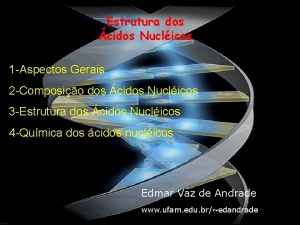 Estrutura dos
Ácidos Nucléicos

1-Aspectos Gerais

2-Composição dos Ácidos Nucléicos

3-Estrutura dos Ácidos Nucléicos

4-Química dos ácidos nucléicos

Edmar Vaz de Andrade

www.ufam.edu.br/~edandrade